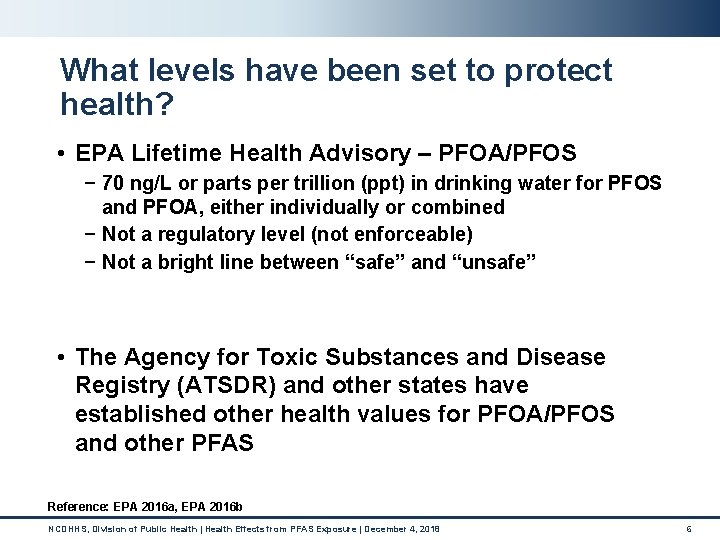 What levels have been set to protect health?

• EPA Lifetime Health Advisory – PFOA/PFOS
- 70 ng/L or parts per trillion (ppt) in drinking water for PFOS and PFOA, either individually or combined
- Not a regulatory level (not enforceable)
- Not a bright line between "safe" and "unsafe"

• The Agency for Toxic Substances and Disease Registry (ATSDR) and other states have established other health values for PFOA/PFOS and other PFAS

Reference: EPA 2016a, EPA 2016b

NCDHHS, Division of Public Health | Health Effects from PFAS Exposure | December 4, 2018 6